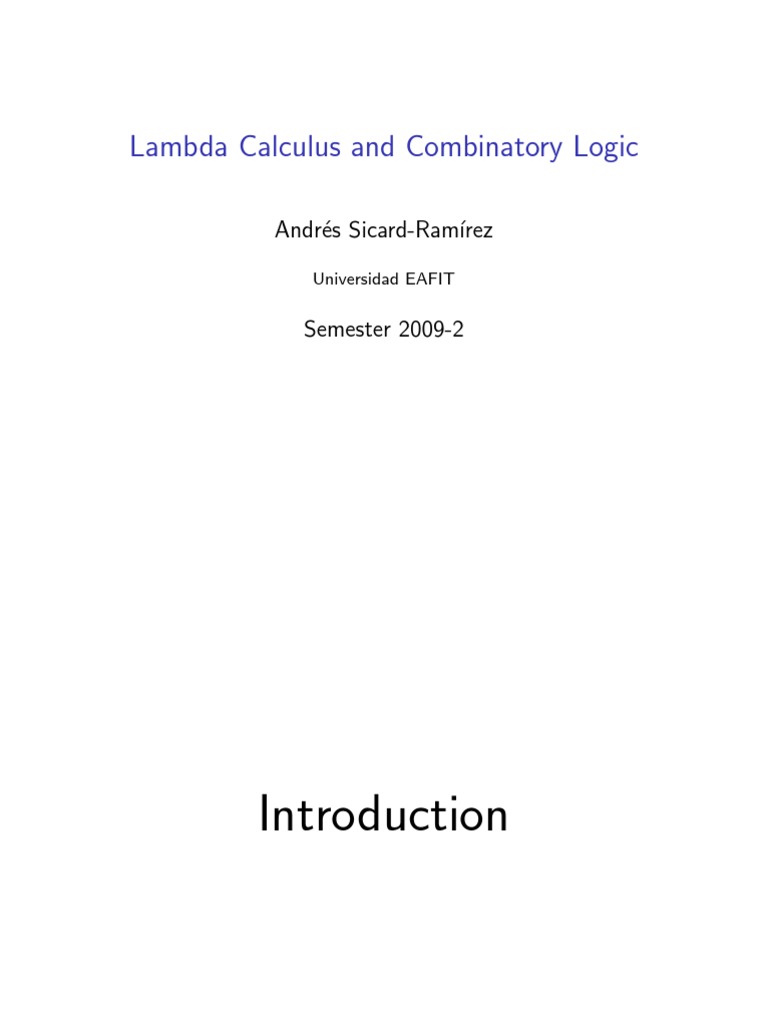 Lambda Calculus and Combinatory Logic

Andrés Sicard-Ramírez

Universidad EAFIT

Semester 2009-2

Introduction